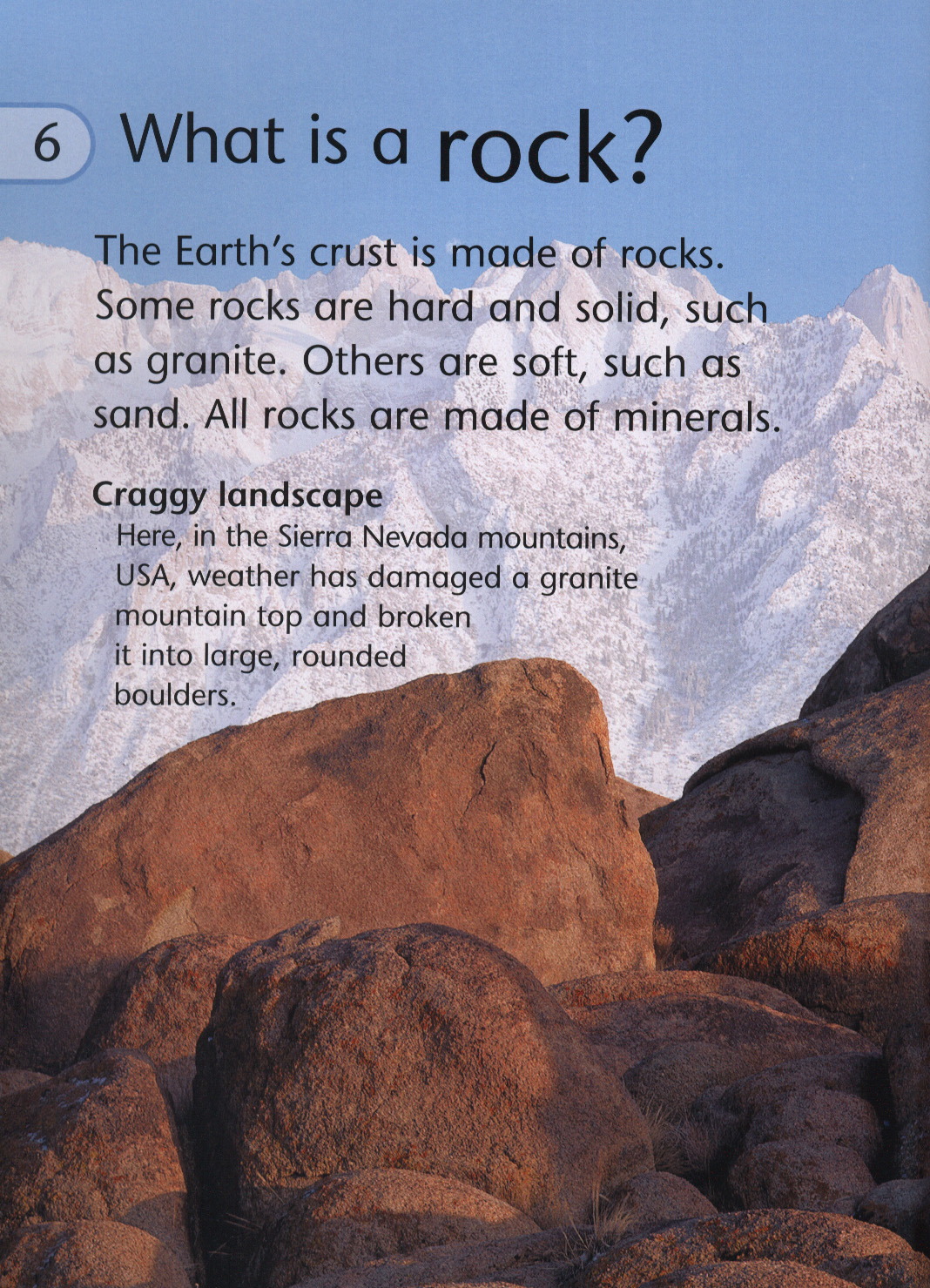 6 What is a rock?

The Earth's crust is made of rocks. Some rocks are hard and solid, such as granite. Others are soft, such as sand. All rocks are made of minerals.

Craggy landscape

Here, in the Sierra Nevada mountains, USA, weather has damaged a granite mountain top and broken it into large, rounded boulders.